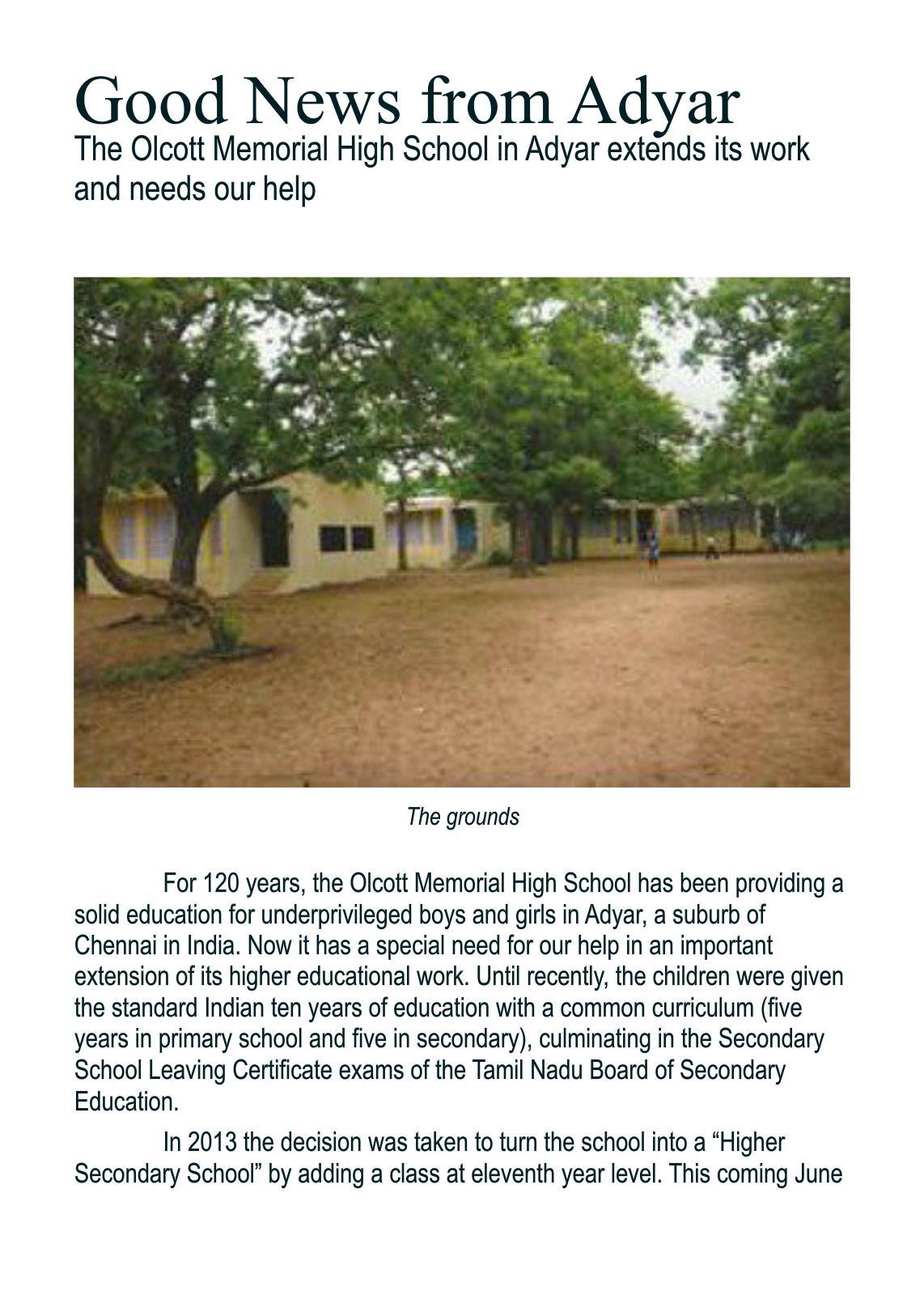 Good News from Adyar
The Olcott Memorial High School in Adyar extends its work and needs our help

The grounds

For 120 years, the Olcott Memorial High School has been providing a solid education for underprivileged boys and girls in Adyar, a suburb of Chennai in India. Now it has a special need for our help in an important extension of its higher educational work. Until recently, the children were given the standard Indian ten years of education with a common curriculum (five years in primary school and five in secondary), culminating in the Secondary School Leaving Certificate exams of the Tamil Nadu Board of Secondary Education.

In 2013 the decision was taken to turn the school into a “Higher Secondary School” by adding a class at eleventh year level. This coming June